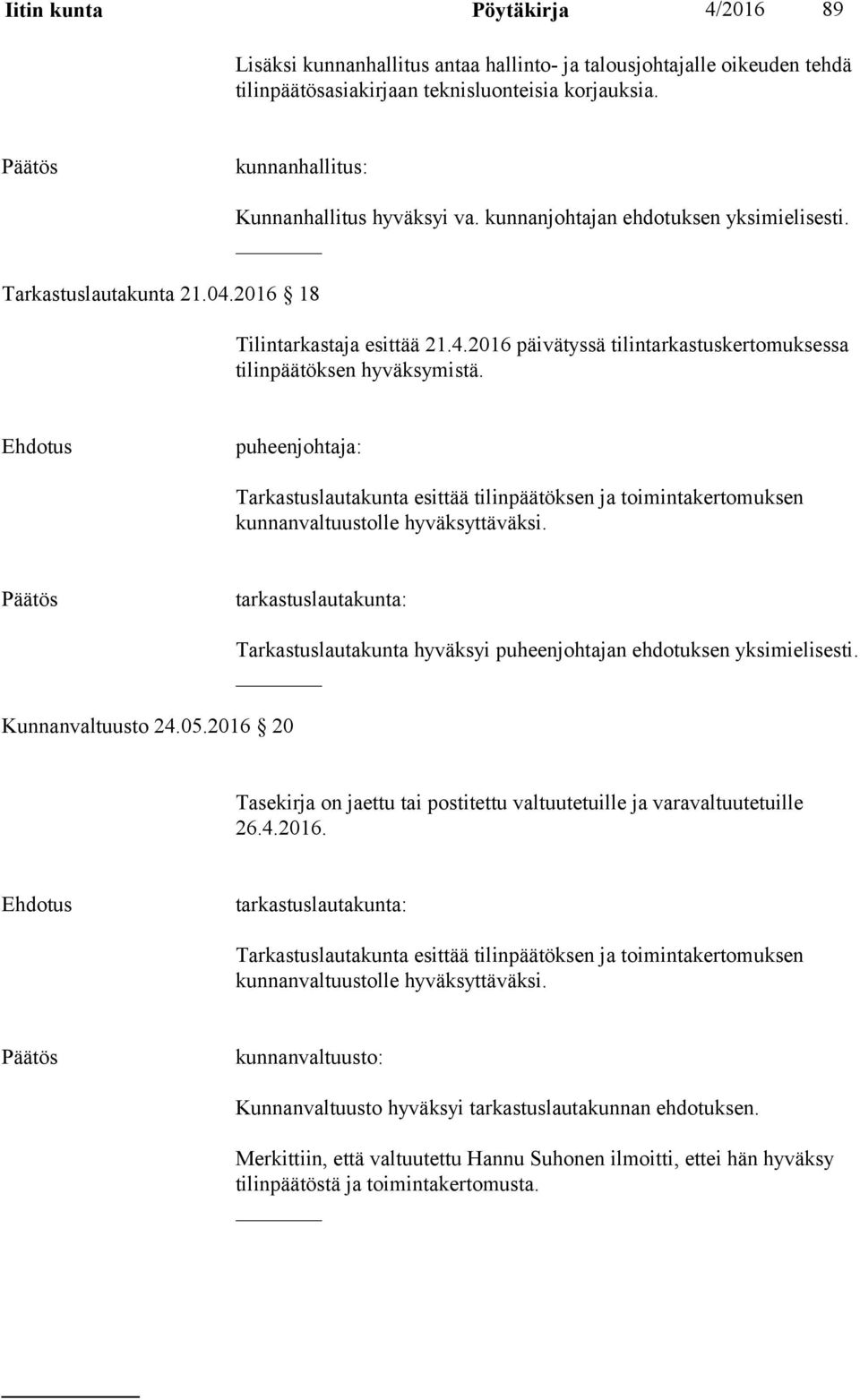 Iitin kunta Pöytäkirja 4/2016 89

Lisäksi kunnanhallitus antaa hallinto- ja talousjohtajalle oikeuden tehdä tilinpäätösasiakirjaan teknisluonteisia korjauksia.

Päätös kunnanhallitus:

Kunnanhallitus hyväksyi va. kunnanjohtajan ehdotuksen yksimielisesti.

Tarkastuslautakunta 21.04.2016 § 18

Tilintarkastaja esittää 21.4.2016 päivätyssä tilintarkastuskertomuksessa tilinpäätöksen hyväksymistä.

Ehdotus puheenjohtaja:

Tarkastuslautakunta esittää tilinpäätöksen ja toimintakertomuksen kunnanvaltuustolle hyväksyttäväksi.

Päätös tarkastuslautakunta:

Tarkastuslautakunta hyväksyi puheenjohtajan ehdotuksen yksimielisesti.

Kunnanvaltuusto 24.05.2016 § 20

Tasekirja on jaettu tai postitettu valtuutetuille ja varavaltuutetuille 26.4.2016.

Ehdotus tarkastuslautakunta:

Tarkastuslautakunta esittää tilinpäätöksen ja toimintakertomuksen kunnanvaltuustolle hyväksyttäväksi.

Päätös kunnanvaltuusto:

Kunnanvaltuusto hyväksyi tarkastuslautakunnan ehdotuksen.

Merkittiin, että valtuutettu Hannu Suhonen ilmoitti, ettei hän hyväksy tilinpäätöstä ja toimintakertomusta.